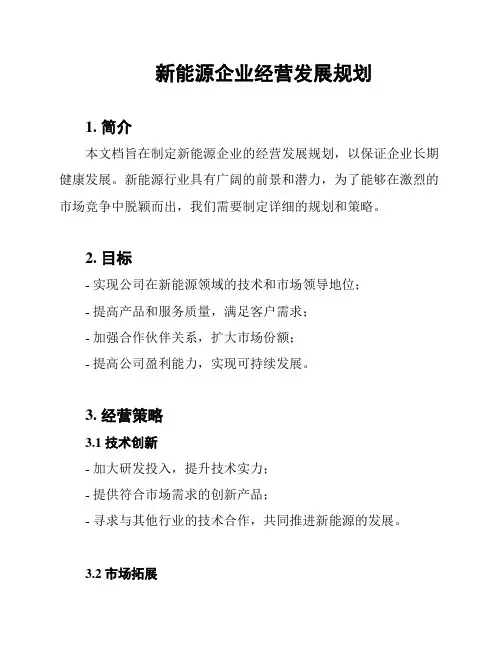 新能源企业经营发展规划

1. 简介

本文档旨在制定新能源企业的经营发展规划，以保证企业长期健康发展。新能源行业具有广阔的前景和潜力，为了能够在激烈的市场竞争中脱颖而出，我们需要制定详细的规划和策略。

2. 目标

- 实现公司在新能源领域的技术和市场领导地位；

- 提高产品和服务质量，满足客户需求；

- 加强合作伙伴关系，扩大市场份额；

- 提高公司盈利能力，实现可持续发展。

3. 经营策略

3.1 技术创新

- 加大研发投入，提升技术实力；

- 提供符合市场需求的创新产品；

- 寻求与其他行业的技术合作，共同推进新能源的发展。

3.2 市场拓展